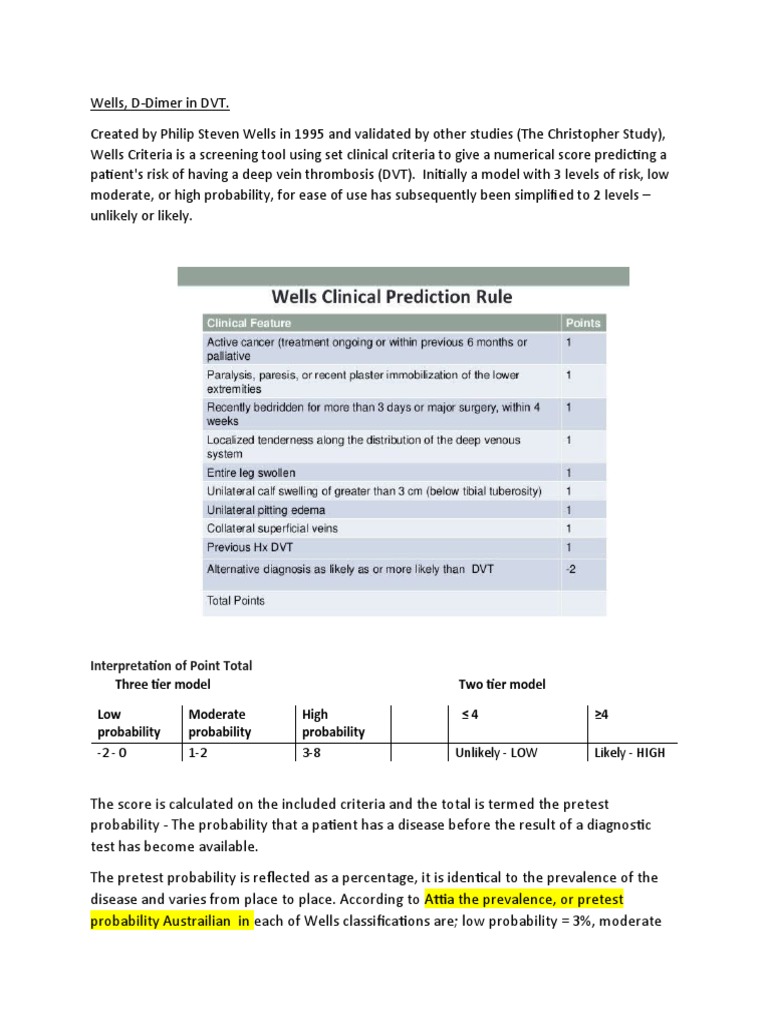 Wells, D-Dimer in DVT.

Created by Philip Steven Wells in 1995 and validated by other studies (The Christopher Study), Wells Criteria is a screening tool using set clinical criteria to give a numerical score predicting a patient's risk of having a deep vein thrombosis (DVT). Initially a model with 3 levels of risk, low moderate, or high probability, for ease of use has subsequently been simplified to 2 levels – unlikely or likely.

Wells Clinical Prediction Rule

| Clinical Feature | Points |
|---|---|
| Active cancer (treatment ongoing or within previous 6 months or palliative | 1 |
| Paralysis, paresis, or recent plaster immobilization of the lower extremities | 1 |
| Recently bedridden for more than 3 days or major surgery, within 4 weeks | 1 |
| Localized tenderness along the distribution of the deep venous system | 1 |
| Entire leg swollen | 1 |
| Unilateral calf swelling of greater than 3 cm (below tibial tuberosity) | 1 |
| Unilateral pitting edema | 1 |
| Collateral superficial veins | 1 |
| Previous Hx DVT | 1 |
| Alternative diagnosis as likely as or more likely than DVT | -2 |
| Total Points | |

Interpretation of Point Total
Three tier model Two tier model

| Low probability | Moderate probability | High probability | | ≤ 4 | ≥4 |
|---|---|---|---|---|---|
| -2 - 0 | 1-2 | 3-8 | | Unlikely - LOW | Likely - HIGH |

The score is calculated on the included criteria and the total is termed the pretest probability - The probability that a patient has a disease before the result of a diagnostic test has become available.

The pretest probability is reflected as a percentage, it is identical to the prevalence of the disease and varies from place to place. According to Attia the prevalence, or pretest probability Austrailian in each of Wells classifications are; low probability = 3%, moderate